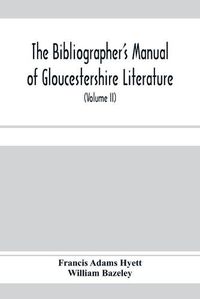 The Bibliographer's Manual of Gloucestershire Literature

(Volume II)

Francis Adams Hyett
William Bazeley